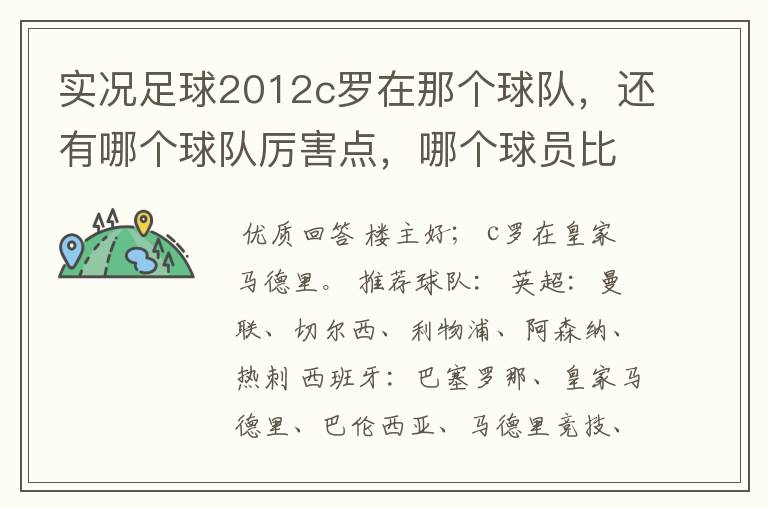 实况足球2012c罗在那个球队，还有哪个球队厉害点，哪个球员比

优质回答 楼主好； C罗在皇家马德里。 推荐球队： 英超： 曼联、切尔西、利物浦、阿森纳、热刺 西班牙： 巴塞罗那、皇家马德里、巴伦西亚、马德里竞技、